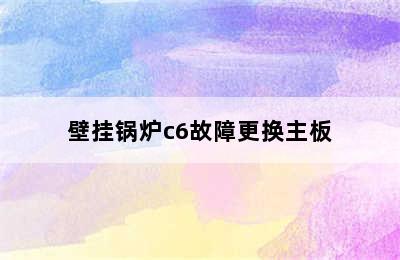 壁挂锅炉c6故障更换主板